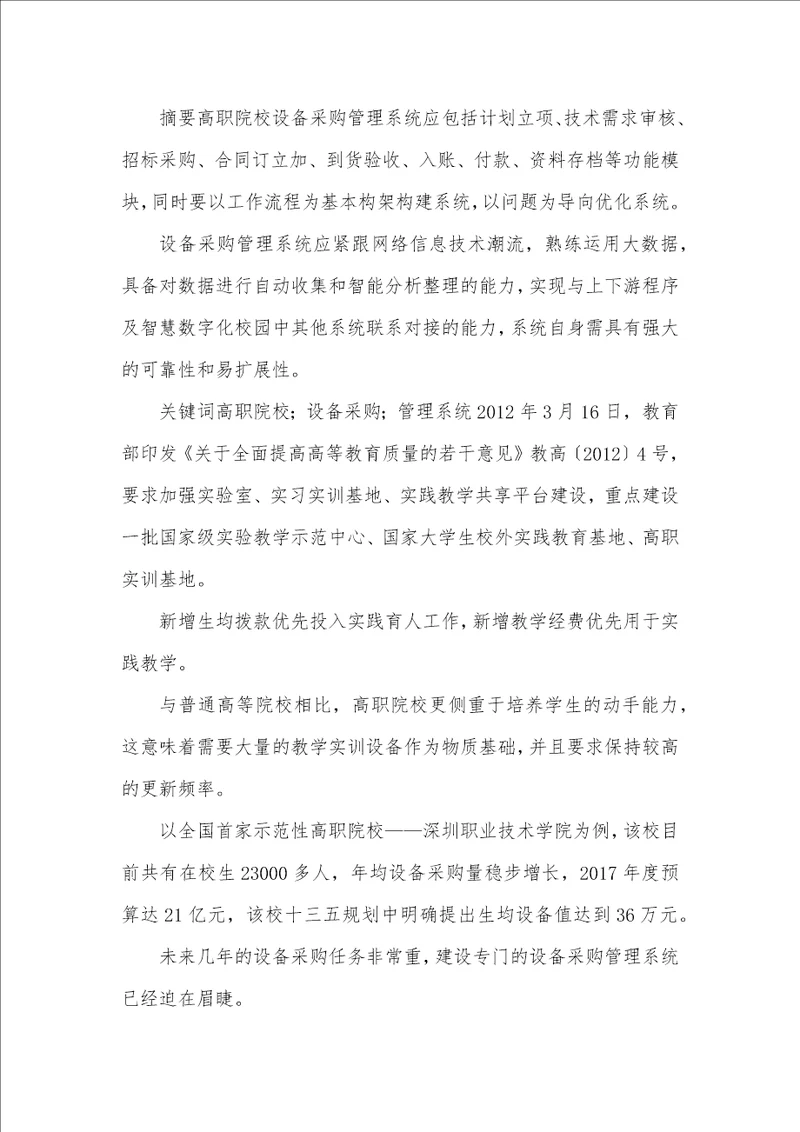 摘要高职院校设备采购管理系统应包括计划立项、技术需求审核、招标采购、合同订立加、到货验收、入账、付款、资料存档等功能模块，同时要以工作流程为基本构架构建系统，以问题为导向优化系统。

设备采购管理系统应紧跟网络信息技术潮流，熟练运用大数据，具备对数据进行自动收集和智能分析整理的能力，实现与上下游程序及智慧数字化校园中其他系统联系对接的能力，系统自身需具有强大的可靠性和易扩展性。

关键词高职院校；设备采购；管理系统 2012 年 3 月 16 日，教育部印发《关于全面提高高等教育质量的若干意见》教高〔2012〕4 号，要求加强实验室、实习实训基地、实践教学共享平台建设，重点建设一批国家级实验教学示范中心、国家大学生校外实践教育基地、高职实训基地。

新增生均拨款优先投入实践育人工作，新增教学经费优先用于实践教学。

与普通高等院校相比，高职院校更侧重于培养学生的动手能力，这意味着需要大量的教学实训设备作为物质基础，并且要求保持较高的更新频率。

以全国首家示范性高职院校——深圳职业技术学院为例，该校目前共有在校生 23000 多人，年均设备采购量稳步增长，2017 年度预算达 21 亿元，该校十三五规划中明确提出生均设备值达到 36 万元。

未来几年的设备采购任务非常重，建设专门的设备采购管理系统已经迫在眉睫。